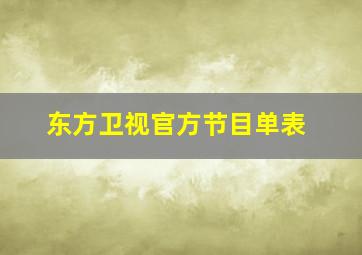 东方卫视官方节目单表